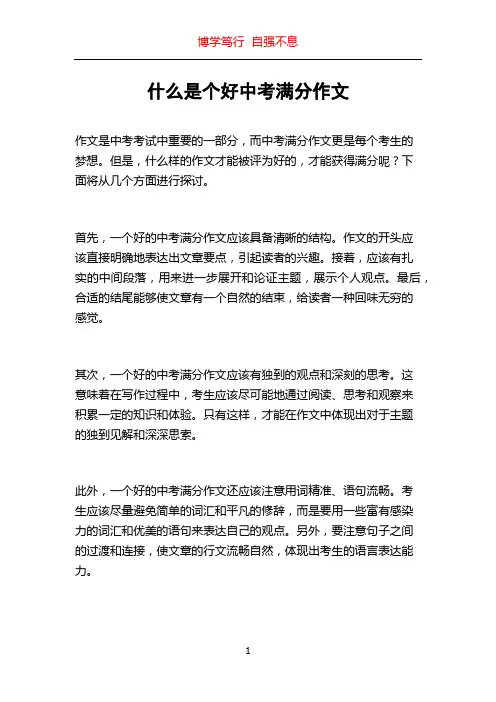 博学笃行 自强不息

什么是个好中考满分作文

作文是中考考试中重要的一部分，而中考满分作文更是每个考生的梦想。但是，什么样的作文才能被评为好的，才能获得满分呢？下面将从几个方面进行探讨。

首先，一个好的中考满分作文应该具备清晰的结构。作文的开头应该直接明确地表达出文章要点，引起读者的兴趣。接着，应该有扎实的中间段落，用来进一步展开和论证主题，展示个人观点。最后，合适的结尾能够使文章有一个自然的结束，给读者一种回味无穷的感觉。

其次，一个好的中考满分作文应该有独到的观点和深刻的思考。这意味着在写作过程中，考生应该尽可能地通过阅读、思考和观察来积累一定的知识和体验。只有这样，才能在作文中体现出对于主题的独到见解和深深思索。

此外，一个好的中考满分作文还应该注意用词精准、语句流畅。考生应该尽量避免简单的词汇和平凡的修辞，而是要用一些富有感染力的词汇和优美的语句来表达自己的观点。另外，要注意句子之间的过渡和连接，使文章的行文流畅自然，体现出考生的语言表达能力。

1